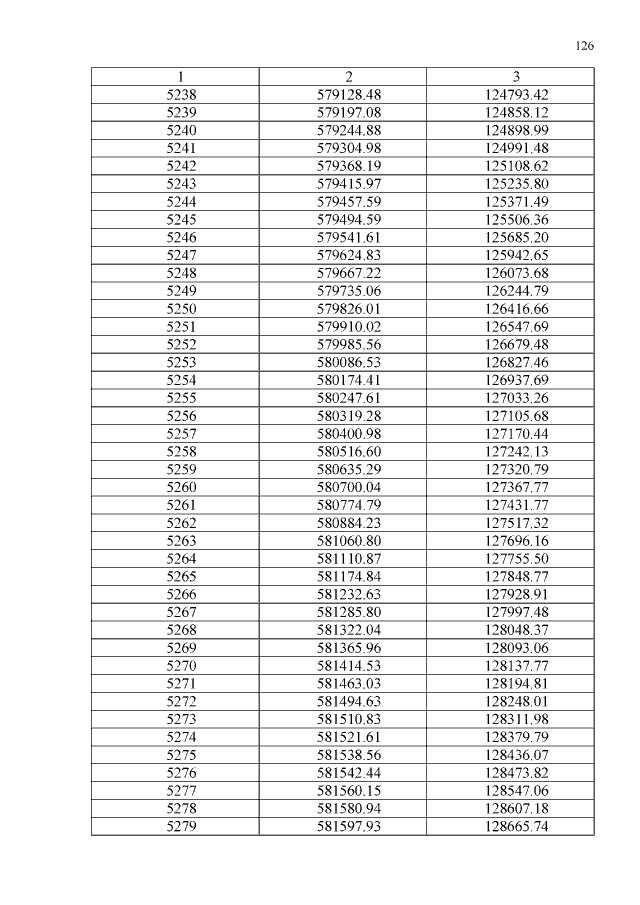 126

| 1 | 2 | 3 |
|---|---|---|
| 5238 | 579128.48 | 124793.42 |
| 5239 | 579197.08 | 124858.12 |
| 5240 | 579244.88 | 124898.99 |
| 5241 | 579304.98 | 124991.48 |
| 5242 | 579368.19 | 125108.62 |
| 5243 | 579415.97 | 125235.80 |
| 5244 | 579457.59 | 125371.49 |
| 5245 | 579494.59 | 125506.36 |
| 5246 | 579541.61 | 125685.20 |
| 5247 | 579624.83 | 125942.65 |
| 5248 | 579667.22 | 126073.68 |
| 5249 | 579735.06 | 126244.79 |
| 5250 | 579826.01 | 126416.66 |
| 5251 | 579910.02 | 126547.69 |
| 5252 | 579985.56 | 126679.48 |
| 5253 | 580086.53 | 126827.46 |
| 5254 | 580174.41 | 126937.69 |
| 5255 | 580247.61 | 127033.26 |
| 5256 | 580319.28 | 127105.68 |
| 5257 | 580400.98 | 127170.44 |
| 5258 | 580516.60 | 127242.13 |
| 5259 | 580635.29 | 127320.79 |
| 5260 | 580700.04 | 127367.77 |
| 5261 | 580774.79 | 127431.77 |
| 5262 | 580884.23 | 127517.32 |
| 5263 | 581060.80 | 127696.16 |
| 5264 | 581110.87 | 127755.50 |
| 5265 | 581174.84 | 127848.77 |
| 5266 | 581232.63 | 127928.91 |
| 5267 | 581285.80 | 127997.48 |
| 5268 | 581322.04 | 128048.37 |
| 5269 | 581365.96 | 128093.06 |
| 5270 | 581414.53 | 128137.77 |
| 5271 | 581463.03 | 128194.81 |
| 5272 | 581494.63 | 128248.01 |
| 5273 | 581510.83 | 128311.98 |
| 5274 | 581521.61 | 128379.79 |
| 5275 | 581538.56 | 128436.07 |
| 5276 | 581542.44 | 128473.82 |
| 5277 | 581560.15 | 128547.06 |
| 5278 | 581580.94 | 128607.18 |
| 5279 | 581597.93 | 128665.74 |